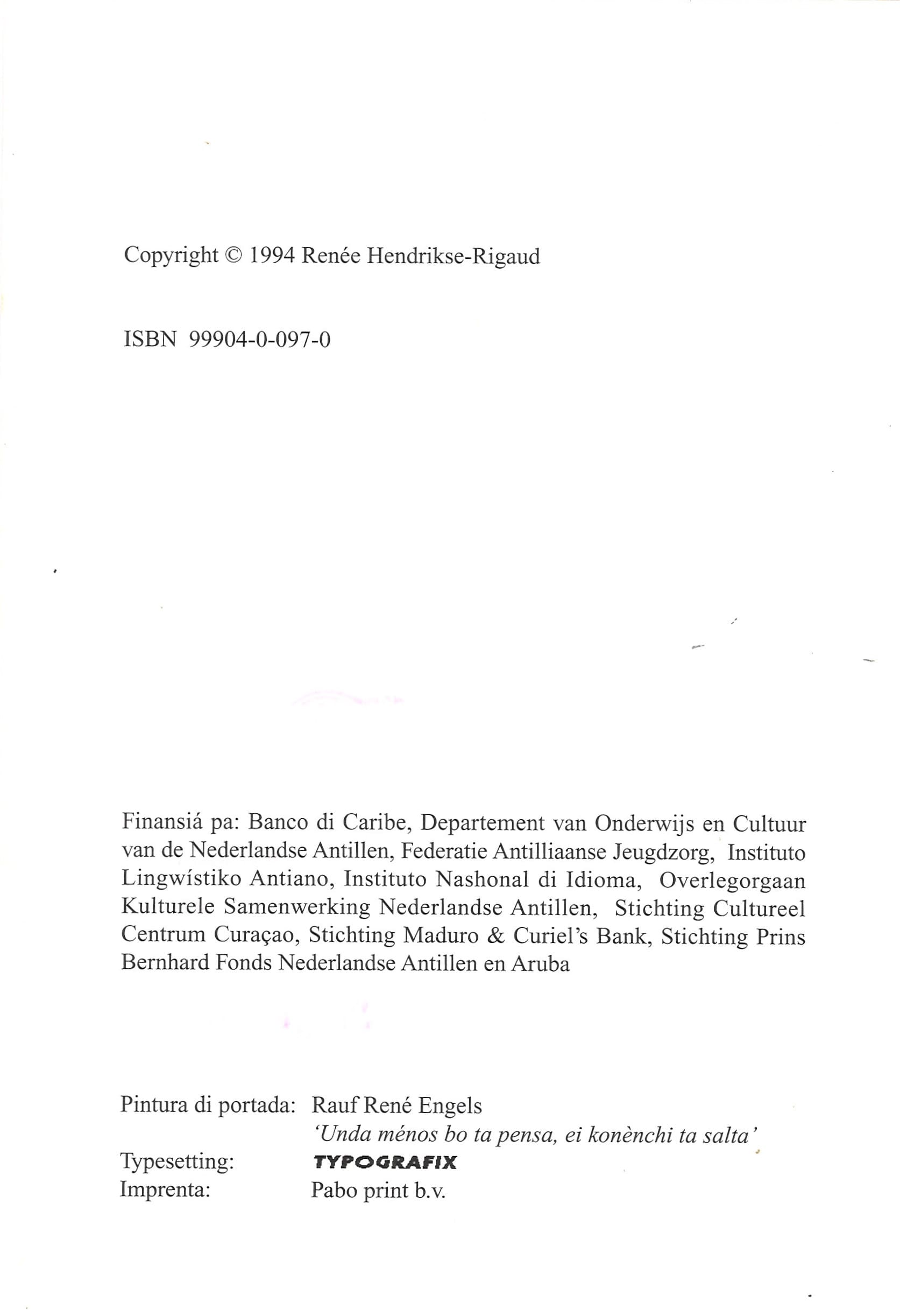 Copyright © 1994 Renée Hendrikse-Rigaud

ISBN 99904-0-097-0

Finansiá pa: Banco di Caribe, Departement van Onderwijs en Cultuur van de Nederlandse Antillen, Federatie Antilliaanse Jeugdzorg, Instituto Lingwístiko Antiano, Instituto Nashonal di Idioma, Overlegorgaan Kulturele Samenwerking Nederlandse Antillen, Stichting Cultureel Centrum Curaçao, Stichting Maduro & Curiel's Bank, Stichting Prins Bernhard Fonds Nederlandse Antillen en Aruba

Pintura di portada: Rauf René Engels
'Unda ménos bo ta pensa, ei konènchi ta salta'
Typesetting: TYPOGRAFIX
Imprenta: Pabo print b.v.